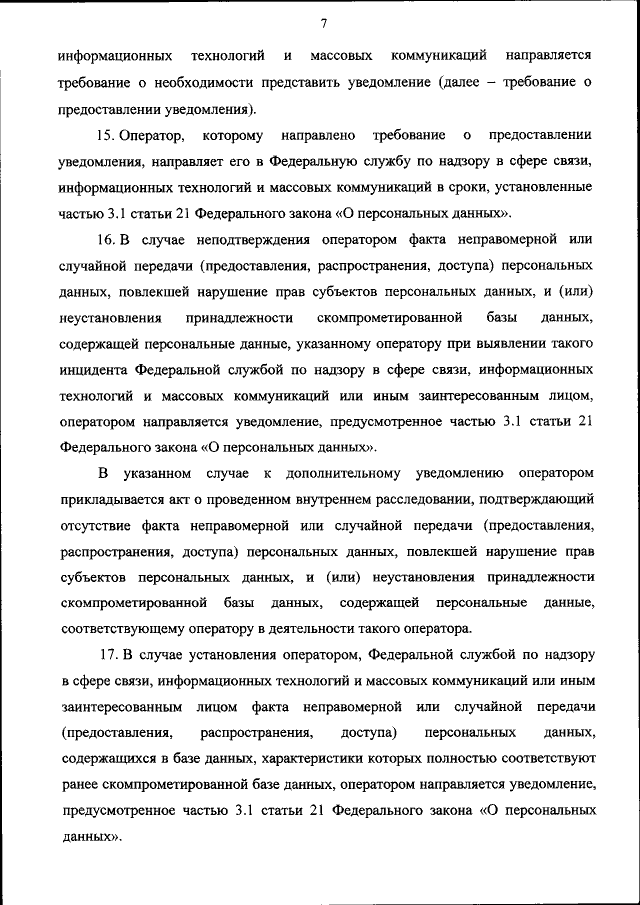 7

информационных технологий и массовых коммуникаций направляется требование о необходимости представить уведомление (далее – требование о предоставлении уведомления).

15. Оператор, которому направлено требование о предоставлении уведомления, направляет его в Федеральную службу по надзору в сфере связи, информационных технологий и массовых коммуникаций в сроки, установленные частью 3.1 статьи 21 Федерального закона «О персональных данных».

16. В случае неподтверждения оператором факта неправомерной или случайной передачи (предоставления, распространения, доступа) персональных данных, повлекшей нарушение прав субъектов персональных данных, и (или) неустановления принадлежности скомпрометированной базы данных, содержащей персональные данные, указанному оператору при выявлении такого инцидента Федеральной службой по надзору в сфере связи, информационных технологий и массовых коммуникаций или иным заинтересованным лицом, оператором направляется уведомление, предусмотренное частью 3.1 статьи 21 Федерального закона «О персональных данных».

В указанном случае к дополнительному уведомлению оператором прикладывается акт о проведенном внутреннем расследовании, подтверждающий отсутствие факта неправомерной или случайной передачи (предоставления, распространения, доступа) персональных данных, повлекшей нарушение прав субъектов персональных данных, и (или) неустановления принадлежности скомпрометированной базы данных, содержащей персональные данные, соответствующему оператору в деятельности такого оператора.

17. В случае установления оператором, Федеральной службой по надзору в сфере связи, информационных технологий и массовых коммуникаций или иным заинтересованным лицом факта неправомерной или случайной передачи (предоставления, распространения, доступа) персональных данных, содержащихся в базе данных, характеристики которых полностью соответствуют ранее скомпрометированной базе данных, оператором направляется уведомление, предусмотренное частью 3.1 статьи 21 Федерального закона «О персональных данных».